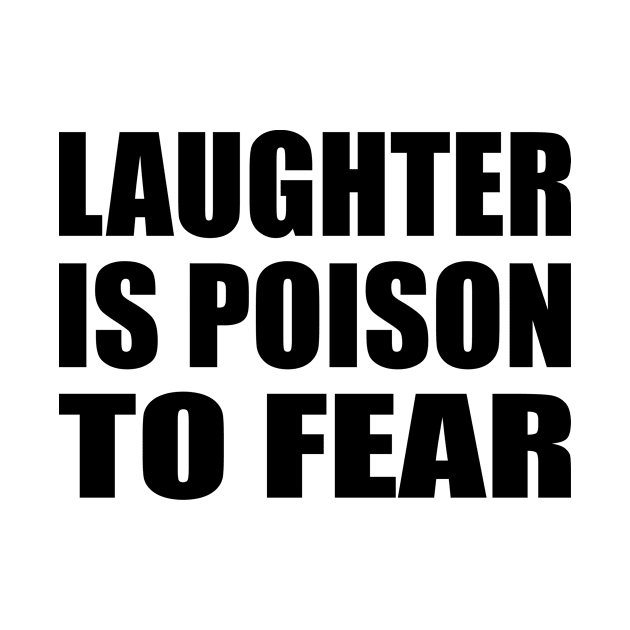 LAUGHTER IS POISON TO FEAR